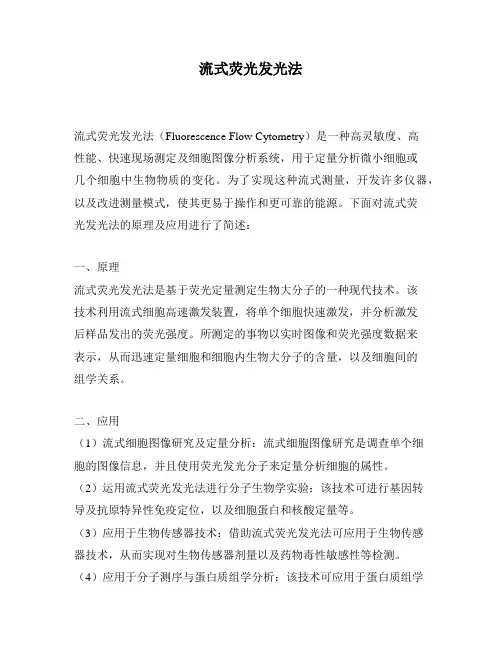 流式荧光发光法

流式荧光发光法（Fluorescence Flow Cytometry）是一种高灵敏度、高性能、快速现场测定及细胞图像分析系统，用于定量分析微小细胞或几个细胞中生物物质的变化。为了实现这种流式测量，开发许多仪器，以及改进测量模式，使其更易于操作和更可靠的能源。下面对流式荧光发光法的原理及应用进行了简述：

一、原理
流式荧光发光法是基于荧光定量测定生物大分子的一种现代技术。该技术利用流式细胞高速激发装置，将单个细胞快速激发，并分析激发后样品发出的荧光强度。所测定的事物以实时图像和荧光强度数据来表示，从而迅速定量细胞和细胞内生物大分子的含量，以及细胞间的组学关系。

二、应用
（1）流式细胞图像研究及定量分析：流式细胞图像研究是调查单个细胞的图像信息，并且使用荧光发光分子来定量分析细胞的属性。
（2）运用流式荧光发光法进行分子生物学实验：该技术可进行基因转导及抗原特异性免疫定位，以及细胞蛋白和核酸定量等。
（3）应用于生物传感器技术：借助流式荧光发光法可应用于生物传感器技术，从而实现对生物传感器剂量以及药物毒性敏感性等检测。
（4）应用于分子测序与蛋白质组学分析：该技术可应用于蛋白质组学